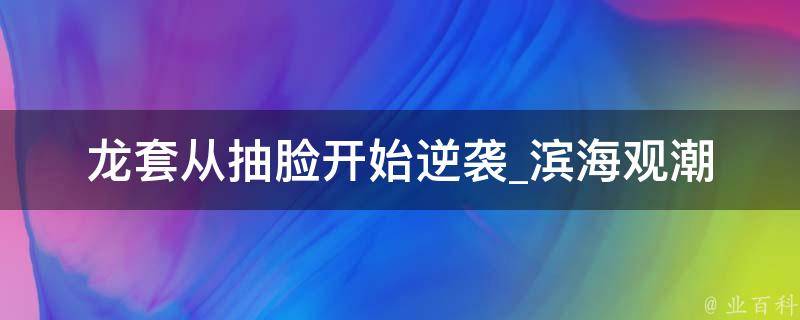 龙套从抽脸开始逆袭_滨海观潮

@ 业百科